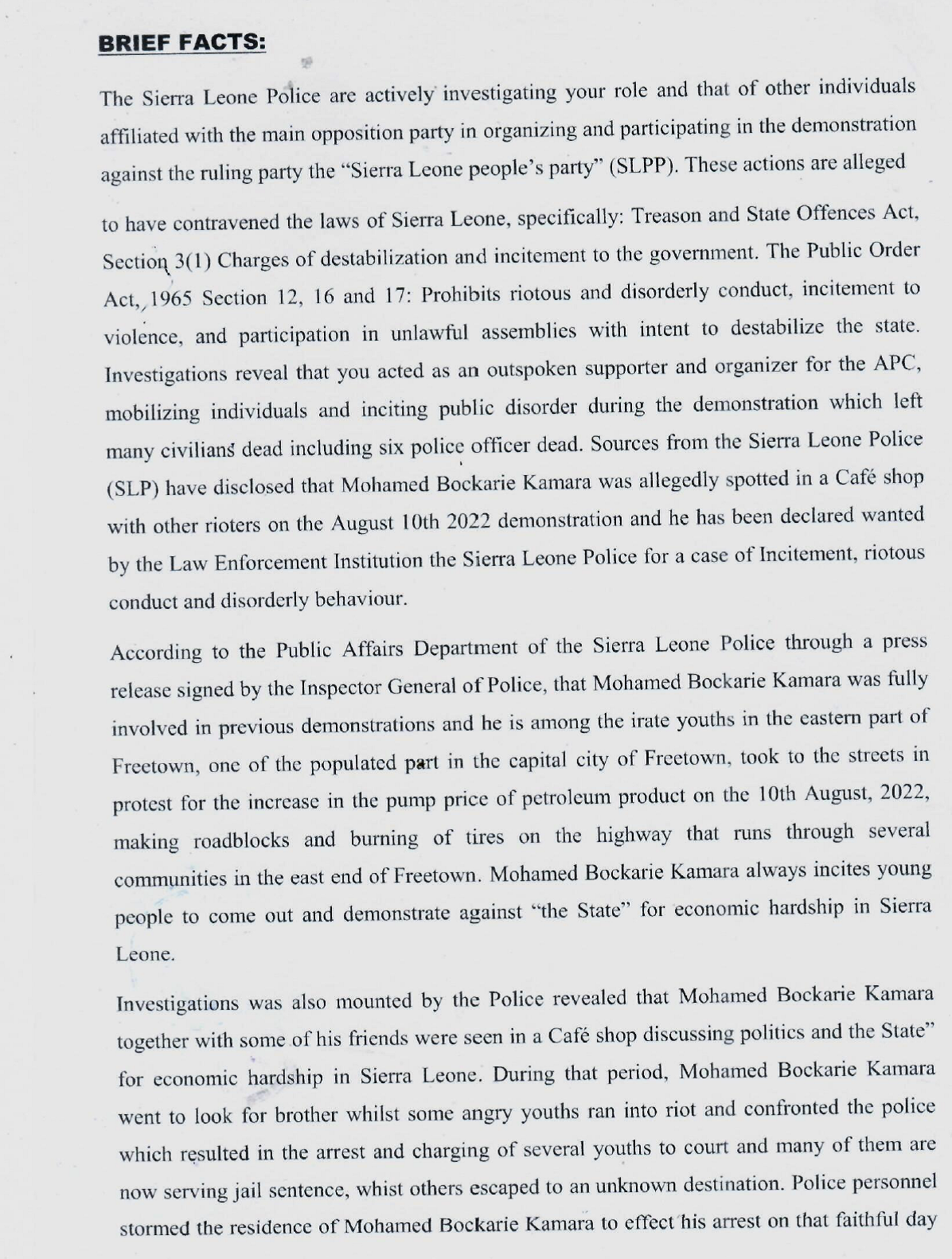 BRIEF FACTS:

The Sierra Leone Police are actively investigating your role and that of other individuals affiliated with the main opposition party in organizing and participating in the demonstration against the ruling party the "Sierra Leone people's party" (SLPP). These actions are alleged

to have contravened the laws of Sierra Leone, specifically: Treason and State Offences Act, Section 3(1) Charges of destabilization and incitement to the government. The Public Order Act, 1965 Section 12, 16 and 17: Prohibits riotous and disorderly conduct, incitement to violence, and participation in unlawful assemblies with intent to destabilize the state. Investigations reveal that you acted as an outspoken supporter and organizer for the APC, mobilizing individuals and inciting public disorder during the demonstration which left many civilians dead including six police officer dead. Sources from the Sierra Leone Police (SLP) have disclosed that Mohamed Bockarie Kamara was allegedly spotted in a Café shop with other rioters on the August 10th 2022 demonstration and he has been declared wanted by the Law Enforcement Institution the Sierra Leone Police for a case of Incitement, riotous conduct and disorderly behaviour.

According to the Public Affairs Department of the Sierra Leone Police through a press release signed by the Inspector General of Police, that Mohamed Bockarie Kamara was fully involved in previous demonstrations and he is among the irate youths in the eastern part of Freetown, one of the populated part in the capital city of Freetown, took to the streets in protest for the increase in the pump price of petroleum product on the 10th August, 2022, making roadblocks and burning of tires on the highway that runs through several communities in the east end of Freetown. Mohamed Bockarie Kamara always incites young people to come out and demonstrate against "the State" for economic hardship in Sierra Leone.

Investigations was also mounted by the Police revealed that Mohamed Bockarie Kamara together with some of his friends were seen in a Café shop discussing politics and the State" for economic hardship in Sierra Leone. During that period, Mohamed Bockarie Kamara went to look for brother whilst some angry youths ran into riot and confronted the police which resulted in the arrest and charging of several youths to court and many of them are now serving jail sentence, whist others escaped to an unknown destination. Police personnel stormed the residence of Mohamed Bockarie Kamara to effect his arrest on that faithful day